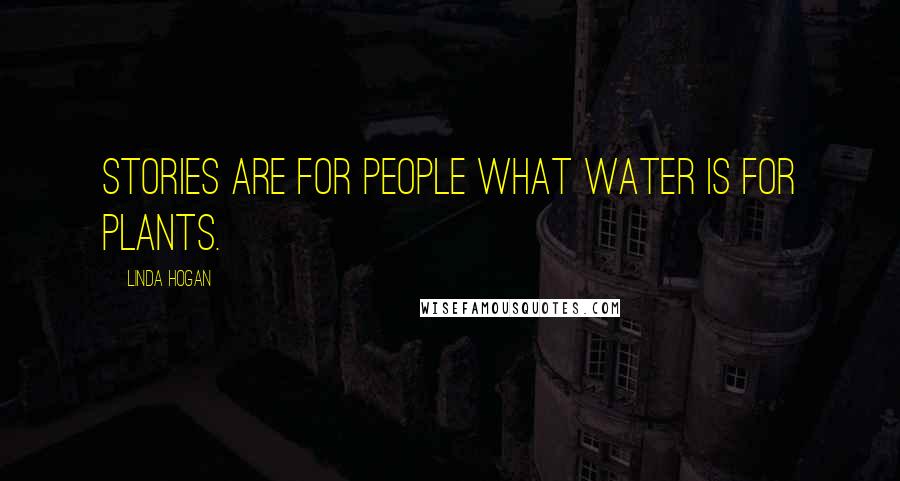 STORIES ARE FOR PEOPLE WHAT WATER IS FOR PLANTS.

LINDA HOGAN

WISEFAMOUSQUOTES.COM